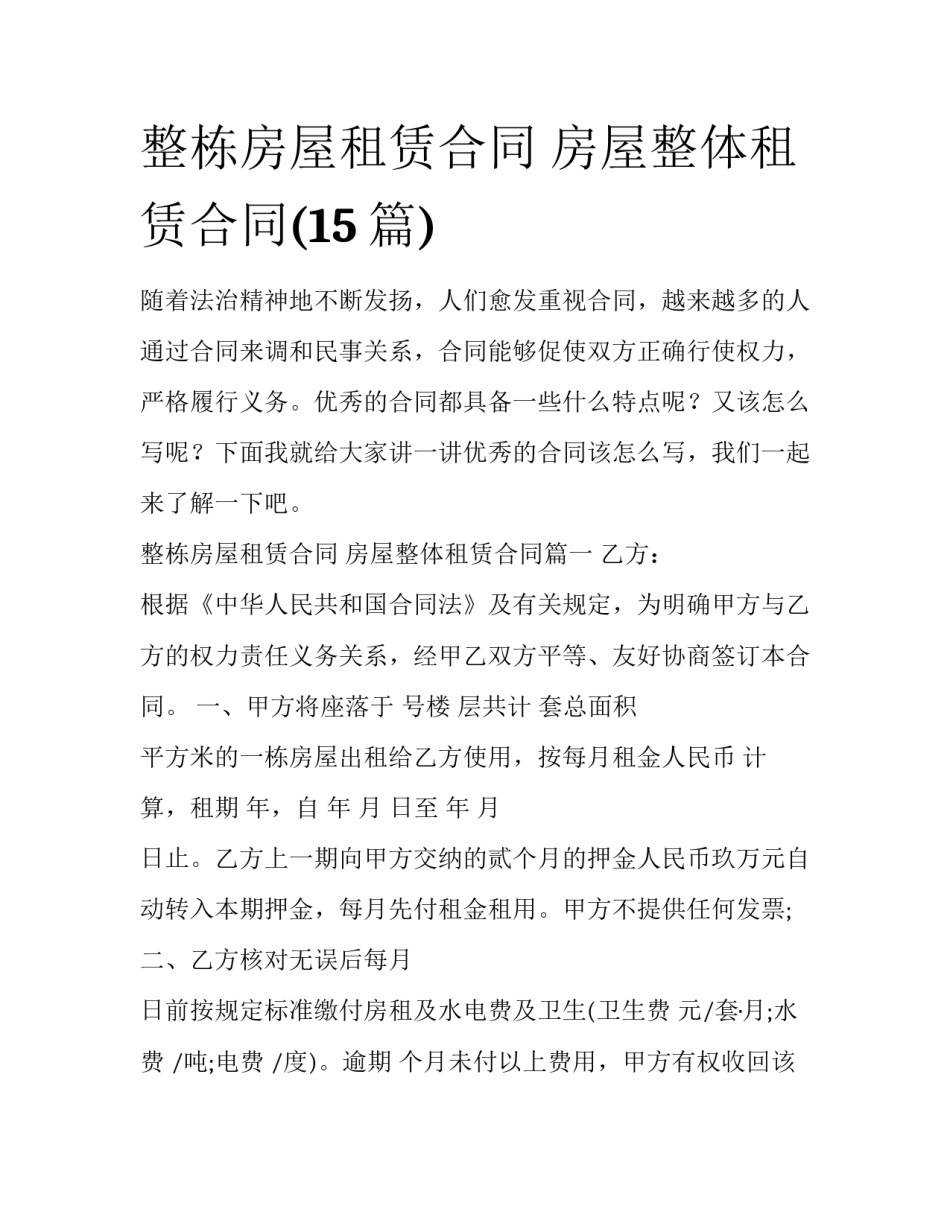 整栋房屋租赁合同 房屋整体租赁合同(15 篇)

随着法治精神地不断发扬，人们愈发重视合同，越来越多的人通过合同来调和民事关系，合同能够促使双方正确行使权力，严格履行义务。优秀的合同都具备一些什么特点呢？又该怎么写呢？下面我就给大家讲一讲优秀的合同该怎么写，我们一起来了解一下吧。

整栋房屋租赁合同 房屋整体租赁合同篇一 乙方：

根据《中华人民共和国合同法》及有关规定，为明确甲方与乙方的权力责任义务关系，经甲乙双方平等、友好协商签订本合同。 一、甲方将座落于 号楼 层共计 套总面积

平方米的一栋房屋出租给乙方使用，按每月租金人民币 计算，租期 年，自 年 月 日至 年 月

日止。乙方上一期向甲方交纳的贰个月的押金人民币玖万元自动转入本期押金，每月先付租金租用。甲方不提供任何发票;

二、乙方核对无误后每月

日前按规定标准缴付房租及水电费及卫生(卫生费 元/套·月;水费 /吨;电费 /度)。逾期 个月未付以上费用，甲方有权收回该